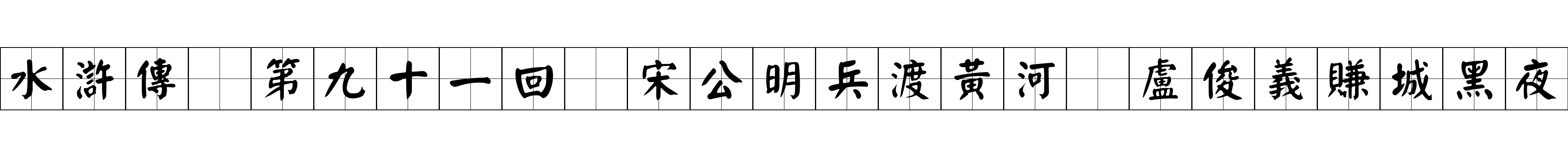 水滸傳 第九十一回 宋公明兵渡黃河 盧俊義賺城黑夜